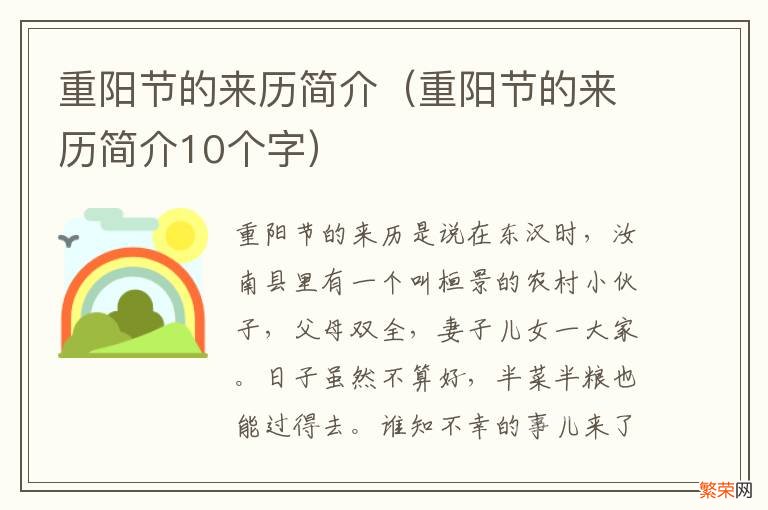 重阳节的来历简介（重阳节的来历简介10个字）

重阳节的来历是说在东汉时，汝南县里有一个叫桓景的农村小伙子，父母双全，妻子儿女一大家。日子虽然不算好，半菜半粮也能过得去。谁知不幸的事儿来了

繁荣网